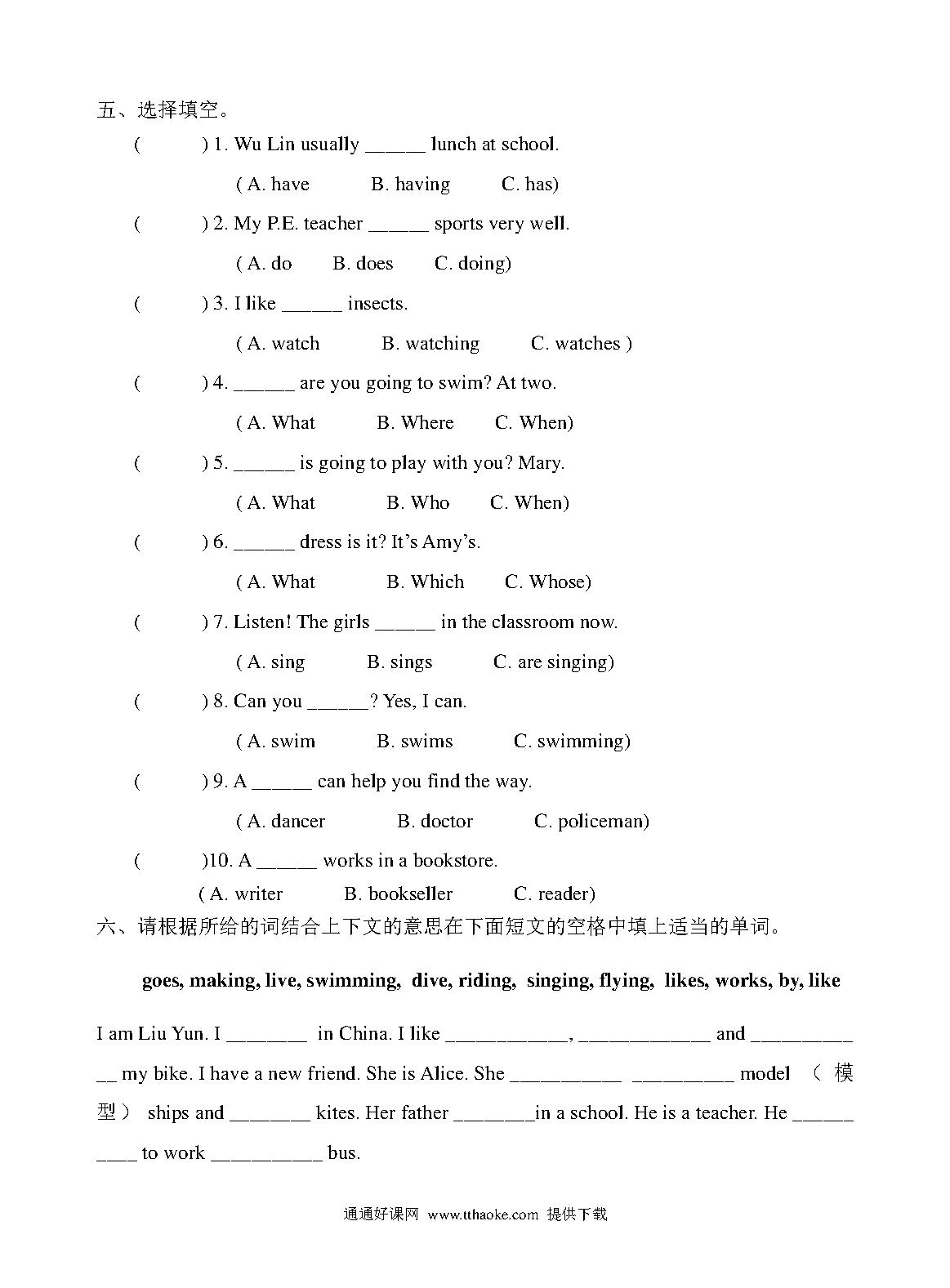 五、选择填空。

( ) 1. Wu Lin usually ______ lunch at school.

( A. have B. having C. has)

( ) 2. My P.E. teacher ______ sports very well.

( A. do B. does C. doing)

( ) 3. I like ______ insects.

( A. watch B. watching C. watches )

( ) 4. ______ are you going to swim? At two.

( A. What B. Where C. When)

( ) 5. ______ is going to play with you? Mary.

( A. What B. Who C. When)

( ) 6. ______ dress is it? It's Amy's.

( A. What B. Which C. Whose)

( ) 7. Listen! The girls ______ in the classroom now.

( A. sing B. sings C. are singing)

( ) 8. Can you ______? Yes, I can.

( A. swim B. swims C. swimming)

( ) 9. A ______ can help you find the way.

( A. dancer B. doctor C. policeman)

( )10. A ______ works in a bookstore.

( A. writer B. bookseller C. reader)

六、请根据所给的词结合上下文的意思在下面短文的空格中填上适当的单词。

goes, making, live, swimming, dive, riding, singing, flying, likes, works, by, like

I am Liu Yun. I ________ in China. I like ____________, _____________ and ____________ my bike. I have a new friend. She is Alice. She ___________ __________ model （模型） ships and ________ kites. Her father ________in a school. He is a teacher. He __________ to work ___________ bus.

通通好课网 www.tthaoke.com 提供下载